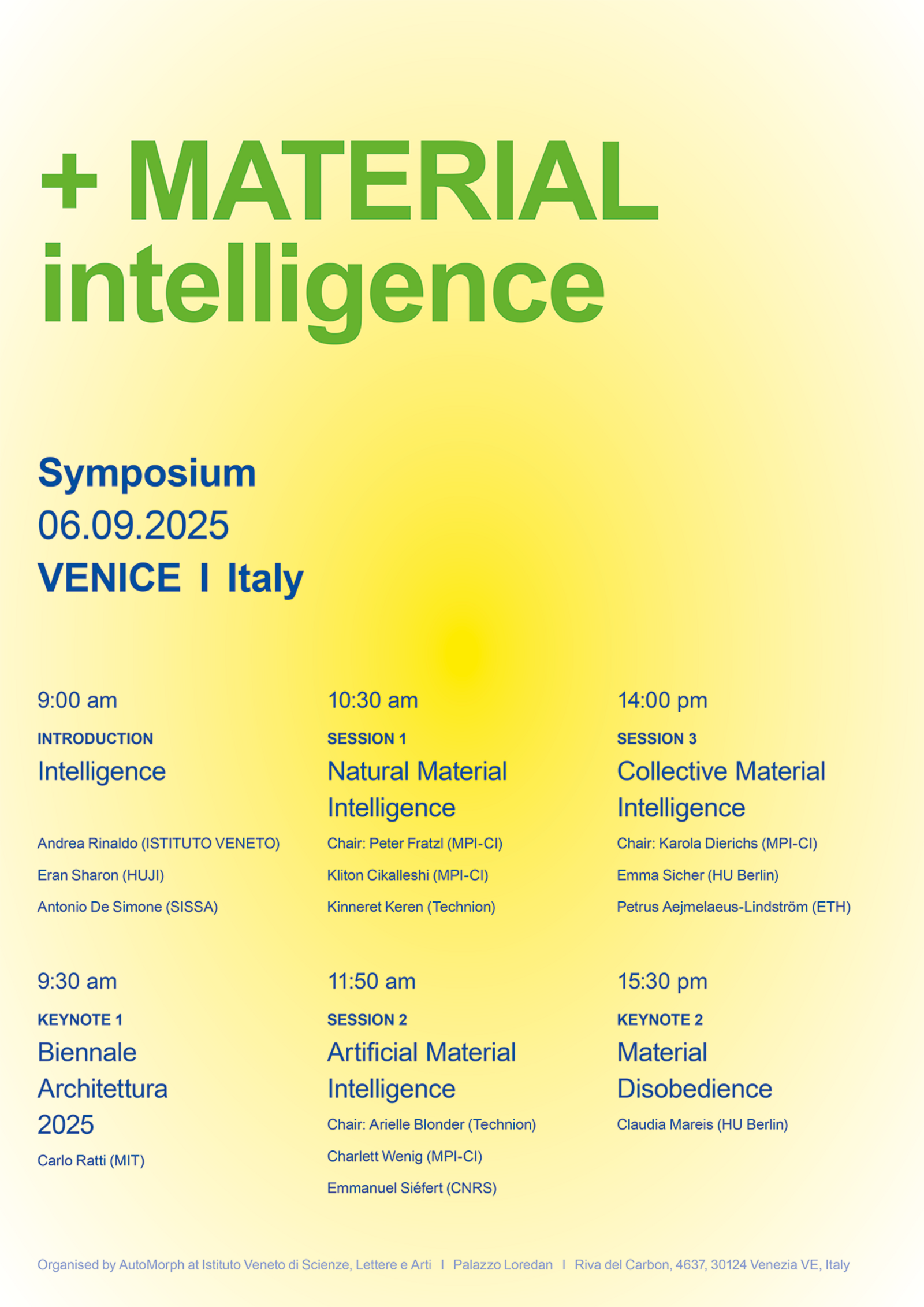 + MATERIAL
intelligence

Symposium
06.09.2025
VENICE I Italy

9:00 am
INTRODUCTION
Intelligence

Andrea Rinaldo (ISTITUTO VENETO)
Eran Sharon (HUJI)
Antonio De Simone (SISSA)

9:30 am
KEYNOTE 1
Biennale Architettura 2025

Carlo Ratti (MIT)

10:30 am
SESSION 1
Natural Material Intelligence

Chair: Peter Fratzl (MPI-CI)
Kliton Cikalleshi (MPI-CI)
Kinneret Keren (Technion)

11:50 am
SESSION 2
Artificial Material Intelligence

Chair: Arielle Blonder (Technion)
Charlett Wenig (MPI-CI)
Emmanuel Siéfert (CNRS)

14:00 pm
SESSION 3
Collective Material Intelligence

Chair: Karola Dierichs (MPI-CI)
Emma Sicher (HU Berlin)
Petrus Aejmelaeus-Lindström (ETH)

15:30 pm
KEYNOTE 2
Material Disobedience

Claudia Mareis (HU Berlin)

Organised by AutoMorph at Istituto Veneto di Scienze, Lettere e Arti I Palazzo Loredan I Riva del Carbon, 4637, 30124 Venezia VE, Italy